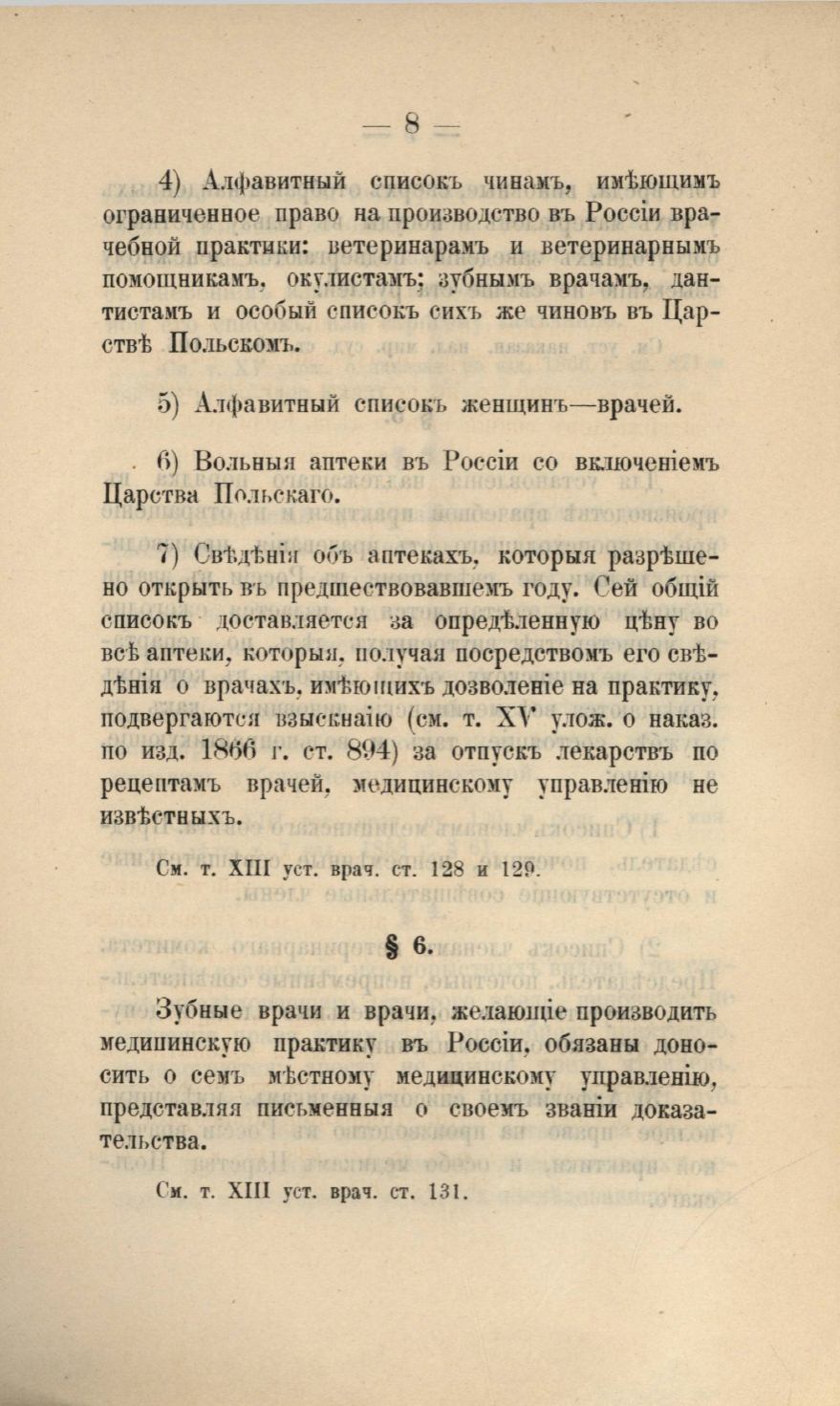 — 8 —

4) Алфавитный списокъ чинамъ, имѣющимъ ограниченное право на производство въ Россіи врачебной практики: ветеринарамъ и ветеринарнымъ помощникамъ, окулистамъ; зубнымъ врачамъ, дантистамъ и особый списокъ сихъ же чиновъ въ Царствѣ Польскомъ.

5) Алфавитный списокъ женщинъ—врачей.

6) Вольныя аптеки въ Россіи со включеніемъ Царства Польскаго.

7) Свѣдѣнія объ аптекахъ, которыя разрѣшено открыть въ предшествовавшемъ году. Сей общій списокъ доставляется за опредѣленную цѣну во всѣ аптеки, которыя, получая посредствомъ его свѣдѣнія о врачахъ, имѣющихъ дозволеніе на практику, подвергаются взысканію (см. т. XV улож. о наказ. по изд. 1866 г. ст. 894) за отпускъ лекарствъ по рецептамъ врачей, медицинскому управленію не извѣстныхъ.

См. т. XIII уст. врач. ст. 128 и 129.

§ 6.

Зубные врачи и врачи, желающіе производить медицинскую практику въ Россіи, обязаны доносить о семъ мѣстному медицинскому управленію, представляя письменныя о своемъ званіи доказательства.

См. т. XIII уст. врач. ст. 131.